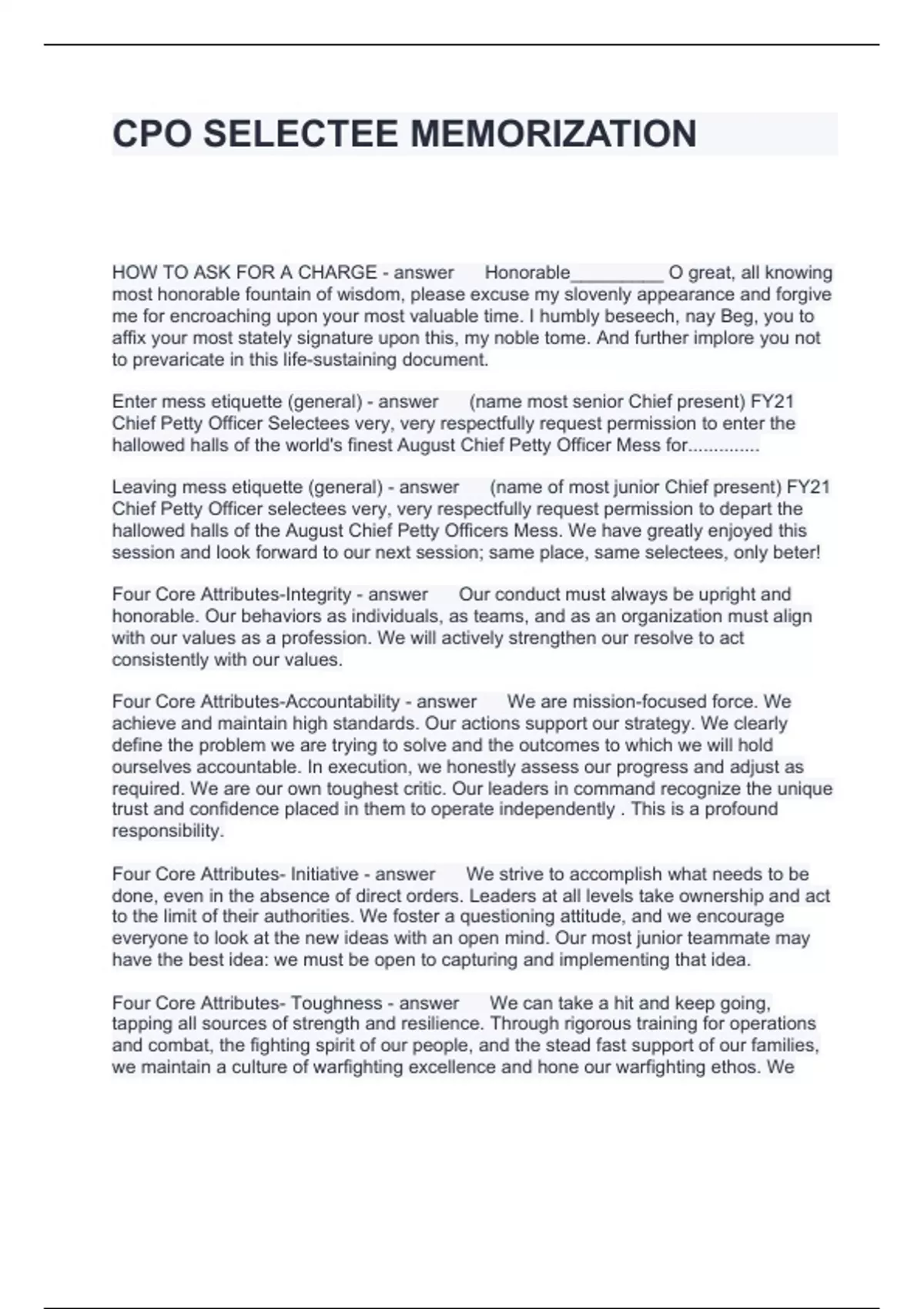 CPO SELECTEE MEMORIZATION

HOW TO ASK FOR A CHARGE - answer Honorable_________ O great, all knowing most honorable fountain of wisdom, please excuse my slovenly appearance and forgive me for encroaching upon your most valuable time. I humbly beseech, nay Beg, you to affix your most stately signature upon this, my noble tome. And further implore you not to prevaricate in this life-sustaining document.

Enter mess etiquette (general) - answer (name most senior Chief present) FY21 Chief Petty Officer Selectees very, very respectfully request permission to enter the hallowed halls of the world's finest August Chief Petty Officer Mess for..............

Leaving mess etiquette (general) - answer (name of most junior Chief present) FY21 Chief Petty Officer selectees very, very respectfully request permission to depart the hallowed halls of the August Chief Petty Officers Mess. We have greatly enjoyed this session and look forward to our next session; same place, same selectees, only beter!

Four Core Attributes-Integrity - answer Our conduct must always be upright and honorable. Our behaviors as individuals, as teams, and as an organization must align with our values as a profession. We will actively strengthen our resolve to act consistently with our values.

Four Core Attributes-Accountability - answer We are mission-focused force. We achieve and maintain high standards. Our actions support our strategy. We clearly define the problem we are trying to solve and the outcomes to which we will hold ourselves accountable. In execution, we honestly assess our progress and adjust as required. We are our own toughest critic. Our leaders in command recognize the unique trust and confidence placed in them to operate independently . This is a profound responsibility.

Four Core Attributes- Initiative - answer We strive to accomplish what needs to be done, even in the absence of direct orders. Leaders at all levels take ownership and act to the limit of their authorities. We foster a questioning attitude, and we encourage everyone to look at the new ideas with an open mind. Our most junior teammate may have the best idea: we must be open to capturing and implementing that idea.

Four Core Attributes- Toughness - answer We can take a hit and keep going, tapping all sources of strength and resilience. Through rigorous training for operations and combat, the fighting spirit of our people, and the stead fast support of our families, we maintain a culture of warfighting excellence and hone our warfighting ethos. We